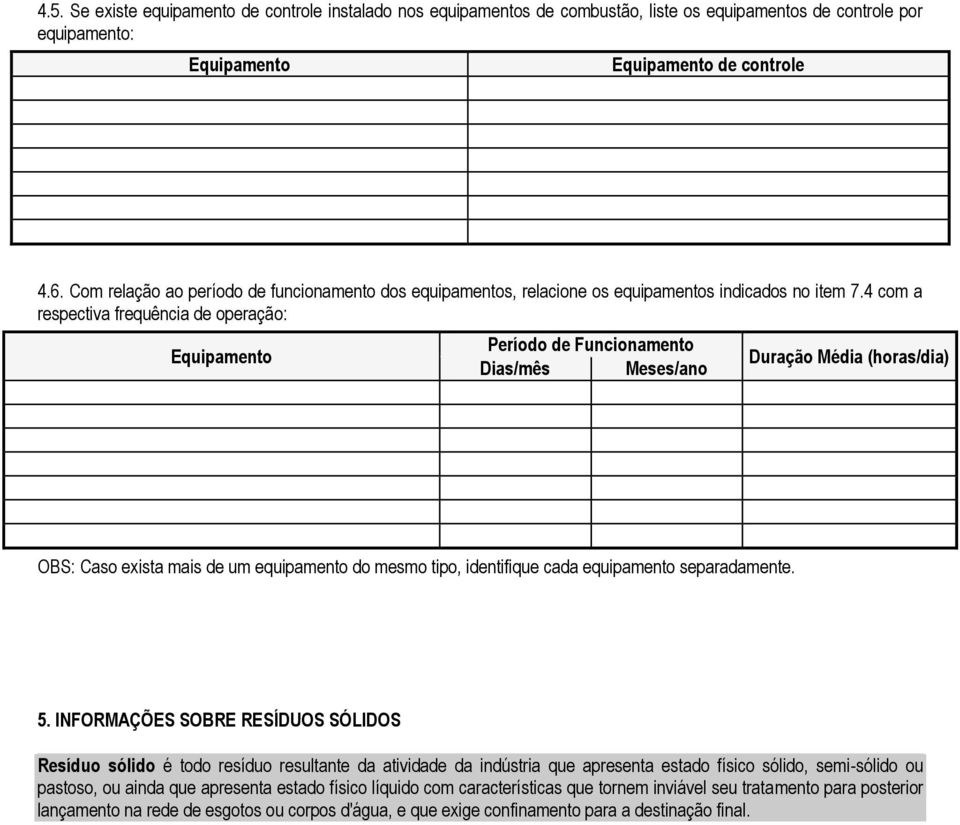 4.5. Se existe equipamento de controle instalado nos equipamentos de combustão, liste os equipamentos de controle por equipamento:

| Equipamento | Equipamento de controle |
|---|---|
| | |
| | |
| | |
| | |
| | |
| | |
| | |

4.6. Com relação ao período de funcionamento dos equipamentos, relacione os equipamentos indicados no item 7.4 com a respectiva frequência de operação:

| Equipamento | Período de Funcionamento Dias/mês | Período de Funcionamento Meses/ano | Duração Média (horas/dia) |
|---|---|---|---|
| | | | |
| | | | |
| | | | |
| | | | |
| | | | |
| | | | |
| | | | |

OBS: Caso exista mais de um equipamento do mesmo tipo, identifique cada equipamento separadamente.

5. INFORMAÇÕES SOBRE RESÍDUOS SÓLIDOS

Resíduo sólido é todo resíduo resultante da atividade da indústria que apresenta estado físico sólido, semi-sólido ou pastoso, ou ainda que apresenta estado físico líquido com características que tornem inviável seu tratamento para posterior lançamento na rede de esgotos ou corpos d'água, e que exige confinamento para a destinação final.